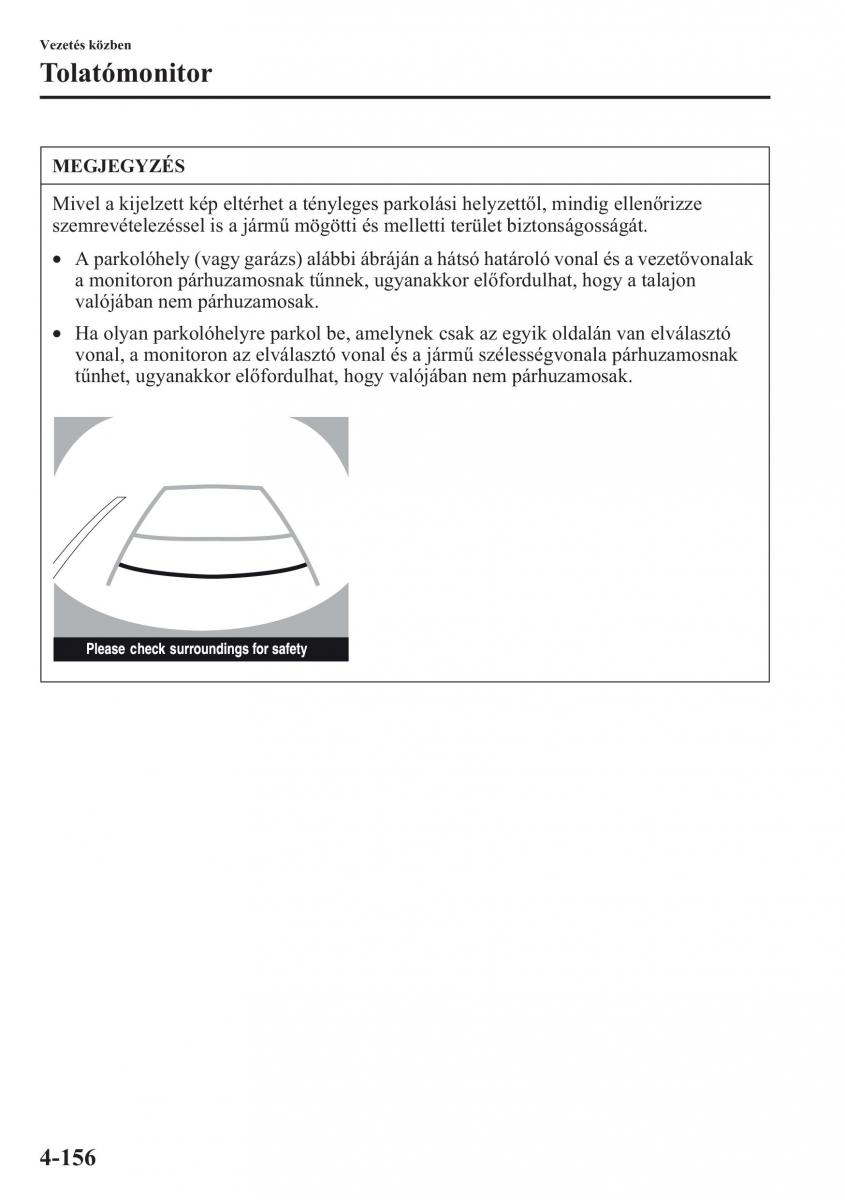 Vezetés közben

Tolatómonitor

MEGJEGYZÉS

Mivel a kijelzett kép eltérhet a tényleges parkolási helyzettől, mindig ellenőrizze szemrevételezéssel is a jármű mögötti és melletti terület biztonságosságát.

• A parkolóhely (vagy garázs) alábbi ábráján a hátsó határoló vonal és a vezetővonalak a monitoron párhuzamosnak tűnnek, ugyanakkor előfordulhat, hogy a talajon valójában nem párhuzamosak.

• Ha olyan parkolóhelyre parkol be, amelynek csak az egyik oldalán van elválasztó vonal, a monitoron az elválasztó vonal és a jármű szélességvonala párhuzamosnak tűnhet, ugyanakkor előfordulhat, hogy valójában nem párhuzamosak.

Please check surroundings for safety

4-156